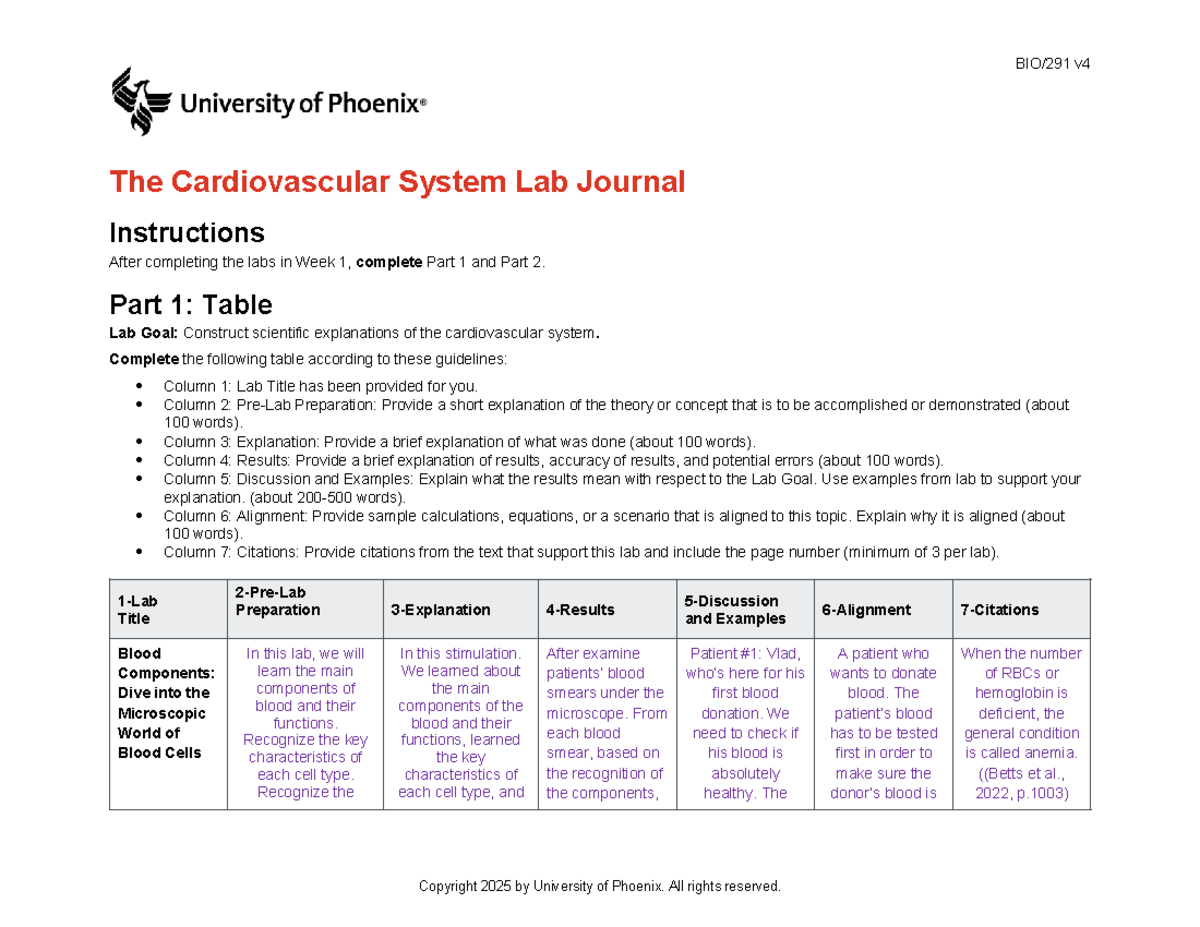 BIO/291 v4

University of Phoenix®

The Cardiovascular System Lab Journal

Instructions

After completing the labs in Week 1, complete Part 1 and Part 2.

Part 1: Table

Lab Goal: Construct scientific explanations of the cardiovascular system.

Complete the following table according to these guidelines:

• Column 1: Lab Title has been provided for you.
• Column 2: Pre-Lab Preparation: Provide a short explanation of the theory or concept that is to be accomplished or demonstrated (about 100 words).
• Column 3: Explanation: Provide a brief explanation of what was done (about 100 words).
• Column 4: Results: Provide a brief explanation of results, accuracy of results, and potential errors (about 100 words).
• Column 5: Discussion and Examples: Explain what the results mean with respect to the Lab Goal. Use examples from lab to support your explanation. (about 200-500 words).
• Column 6: Alignment: Provide sample calculations, equations, or a scenario that is aligned to this topic. Explain why it is aligned (about 100 words).
• Column 7: Citations: Provide citations from the text that support this lab and include the page number (minimum of 3 per lab).

| 1-Lab Title | 2-Pre-Lab Preparation | 3-Explanation | 4-Results | 5-Discussion and Examples | 6-Alignment | 7-Citations |
|---|---|---|---|---|---|---|
| Blood Components: Dive into the Microscopic World of Blood Cells | In this lab, we will learn the main components of blood and their functions. Recognize the key characteristics of each cell type. Recognize the | In this stimulation. We learned about the main components of the blood and their functions, learned the key characteristics of each cell type, and | After examine patients' blood smears under the microscope. From each blood smear, based on the recognition of the components, | Patient #1: Vlad, who's here for his first blood donation. We need to check if his blood is absolutely healthy. The | A patient who wants to donate blood. The patient's blood has to be tested first in order to make sure the donor's blood is | When the number of RBCs or hemoglobin is deficient, the general condition is called anemia. ((Betts et al., 2022, p.1003) |

Copyright 2025 by University of Phoenix. All rights reserved.